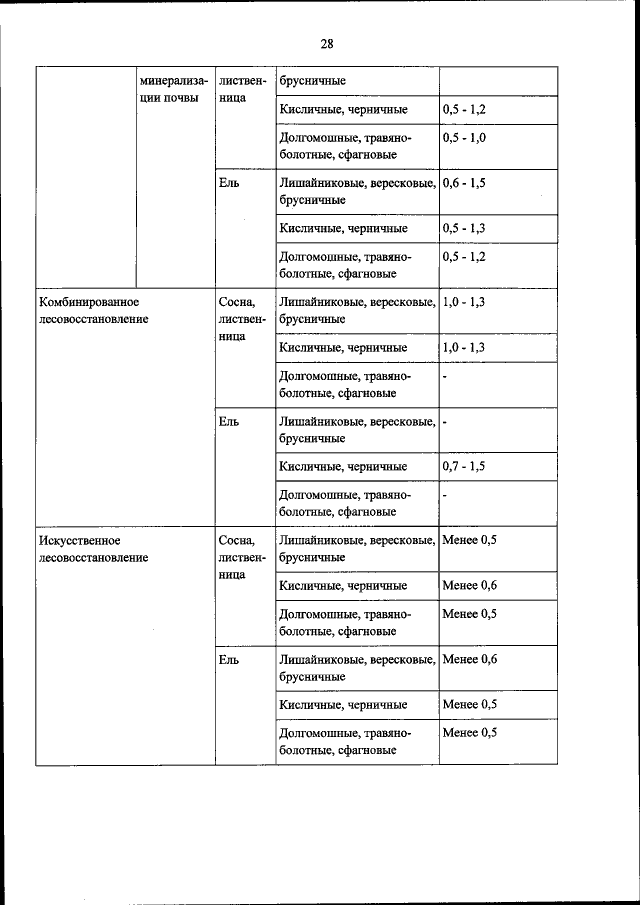 28

| | | | | |
|---|---|---|---|---|
| | минерализации почвы | лиственница | брусничные | |
| | | | Кисличные, черничные | 0,5 - 1,2 |
| | | | Долгомошные, травяно-болотные, сфагновые | 0,5 - 1,0 |
| | | Ель | Лишайниковые, вересковые, брусничные | 0,6 - 1,5 |
| | | | Кисличные, черничные | 0,5 - 1,3 |
| | | | Долгомошные, травяно-болотные, сфагновые | 0,5 - 1,2 |
| Комбинированное лесовосстановление | | Сосна, лиственница | Лишайниковые, вересковые, брусничные | 1,0 - 1,3 |
| | | | Кисличные, черничные | 1,0 - 1,3 |
| | | | Долгомошные, травяно-болотные, сфагновые | - |
| | | Ель | Лишайниковые, вересковые, брусничные | - |
| | | | Кисличные, черничные | 0,7 - 1,5 |
| | | | Долгомошные, травяно-болотные, сфагновые | - |
| Искусственное лесовосстановление | | Сосна, лиственница | Лишайниковые, вересковые, брусничные | Менее 0,5 |
| | | | Кисличные, черничные | Менее 0,6 |
| | | | Долгомошные, травяно-болотные, сфагновые | Менее 0,5 |
| | | Ель | Лишайниковые, вересковые, брусничные | Менее 0,6 |
| | | | Кисличные, черничные | Менее 0,5 |
| | | | Долгомошные, травяно-болотные, сфагновые | Менее 0,5 |